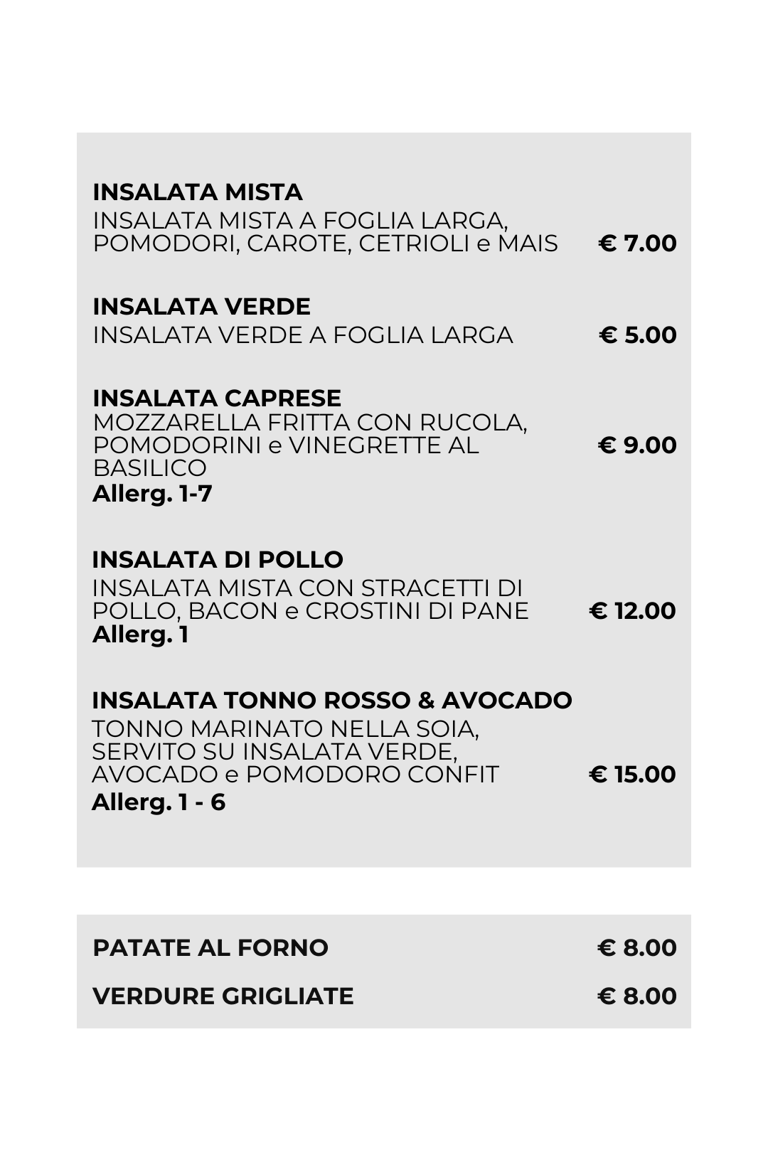 INSALATA MISTA
INSALATA MISTA A FOGLIA LARGA, POMODORI, CAROTE, CETRIOLI e MAIS € 7.00

INSALATA VERDE
INSALATA VERDE A FOGLIA LARGA € 5.00

INSALATA CAPRESE
MOZZARELLA FRITTA CON RUCOLA, POMODORINI e VINEGRETTE AL BASILICO € 9.00
Allerg. 1-7

INSALATA DI POLLO
INSALATA MISTA CON STRACETTI DI POLLO, BACON e CROSTINI DI PANE € 12.00
Allerg. 1

INSALATA TONNO ROSSO & AVOCADO
TONNO MARINATO NELLA SOIA, SERVITO SU INSALATA VERDE, AVOCADO e POMODORO CONFIT € 15.00
Allerg. 1 - 6

PATATE AL FORNO € 8.00

VERDURE GRIGLIATE € 8.00